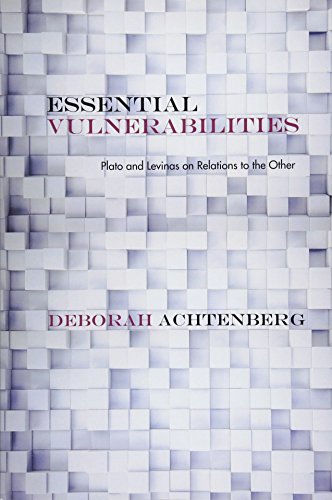 ESSENTIAL
VULNERABILITIES

Plato and Levinas on Relations to the Other

DEBORAH ACHTENBERG